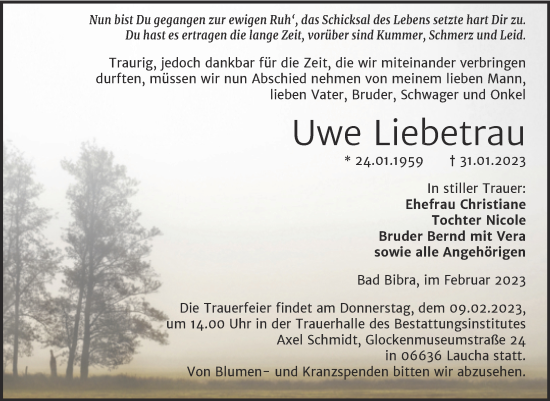 Nun bist Du gegangen zur ewigen Ruh‘, das Schicksal des Lebens setzte hart Dir zu.
Du hast es ertragen die lange Zeit, vorüber sind Kummer, Schmerz und Leid.

Traurig, jedoch dankbar für die Zeit, die wir miteinander verbringen durften, müssen wir nun Abschied nehmen von meinem lieben Mann, lieben Vater, Bruder, Schwager und Onkel

Uwe Liebetrau

* 24.01.1959 † 31.01.2023

In stiller Trauer:
Ehefrau Christiane
Tochter Nicole
Bruder Bernd mit Vera
sowie alle Angehörigen

Bad Bibra, im Februar 2023

Die Trauerfeier findet am Donnerstag, dem 09.02.2023, um 14.00 Uhr in der Trauerhalle des Bestattungsinstitutes Axel Schmidt, Glockenmuseumstraße 24 in 06636 Laucha statt.
Von Blumen- und Kranzspenden bitten wir abzusehen.